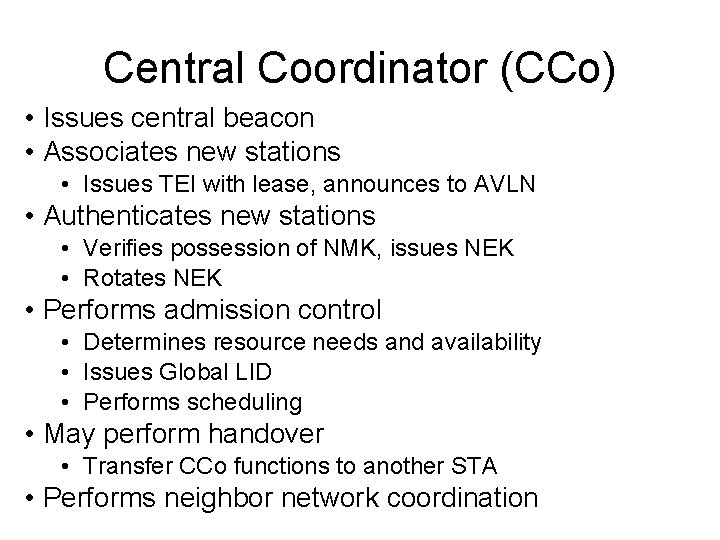 Central Coordinator (CCo)

• Issues central beacon
• Associates new stations
  • Issues TEI with lease, announces to AVLN
• Authenticates new stations
  • Verifies possession of NMK, issues NEK
  • Rotates NEK
• Performs admission control
  • Determines resource needs and availability
  • Issues Global LID
  • Performs scheduling
• May perform handover
  • Transfer CCo functions to another STA
• Performs neighbor network coordination